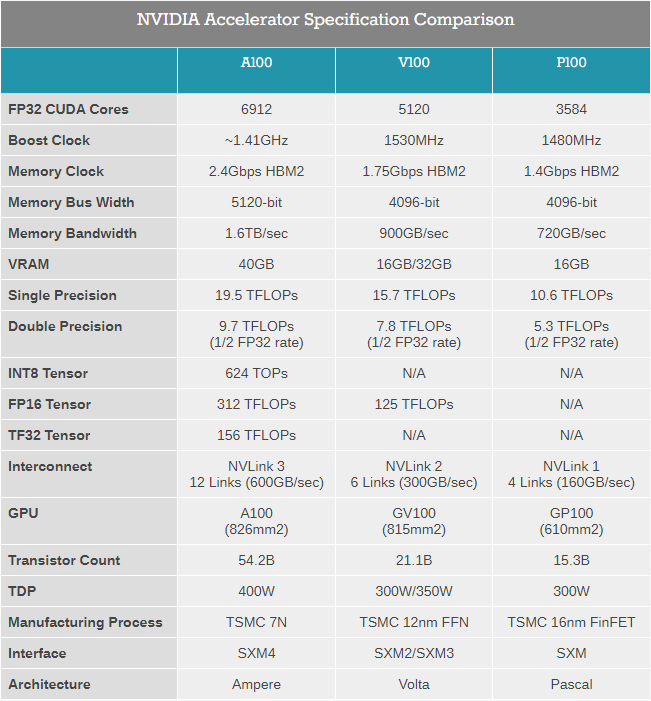 NVIDIA Accelerator Specification Comparison

| | A100 | V100 | P100 |
|---|---|---|---|
| FP32 CUDA Cores | 6912 | 5120 | 3584 |
| Boost Clock | ~1.41GHz | 1530MHz | 1480MHz |
| Memory Clock | 2.4Gbps HBM2 | 1.75Gbps HBM2 | 1.4Gbps HBM2 |
| Memory Bus Width | 5120-bit | 4096-bit | 4096-bit |
| Memory Bandwidth | 1.6TB/sec | 900GB/sec | 720GB/sec |
| VRAM | 40GB | 16GB/32GB | 16GB |
| Single Precision | 19.5 TFLOPs | 15.7 TFLOPs | 10.6 TFLOPs |
| Double Precision | 9.7 TFLOPs (1/2 FP32 rate) | 7.8 TFLOPs (1/2 FP32 rate) | 5.3 TFLOPs (1/2 FP32 rate) |
| INT8 Tensor | 624 TOPs | N/A | N/A |
| FP16 Tensor | 312 TFLOPs | 125 TFLOPs | N/A |
| TF32 Tensor | 156 TFLOPs | N/A | N/A |
| Interconnect | NVLink 3 12 Links (600GB/sec) | NVLink 2 6 Links (300GB/sec) | NVLink 1 4 Links (160GB/sec) |
| GPU | A100 (826mm2) | GV100 (815mm2) | GP100 (610mm2) |
| Transistor Count | 54.2B | 21.1B | 15.3B |
| TDP | 400W | 300W/350W | 300W |
| Manufacturing Process | TSMC 7N | TSMC 12nm FFN | TSMC 16nm FinFET |
| Interface | SXM4 | SXM2/SXM3 | SXM |
| Architecture | Ampere | Volta | Pascal |